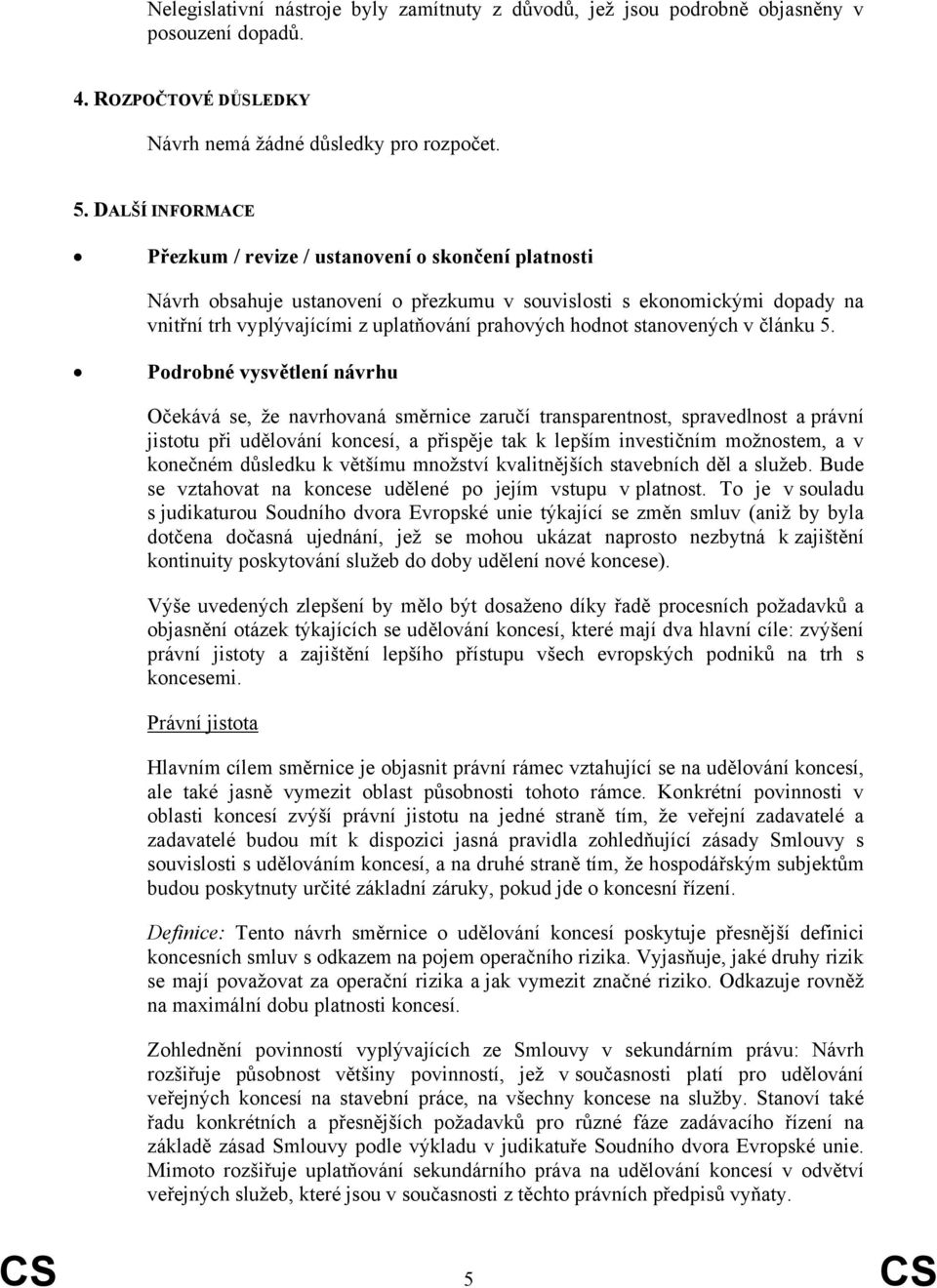 Nelegislativní nástroje byly zamítnuty z důvodů, jež jsou podrobně objasněny v posouzení dopadů.

4. ROZPOČTOVÉ DŮSLEDKY

Návrh nemá žádné důsledky pro rozpočet.

5. DALŠÍ INFORMACE

• Přezkum / revize / ustanovení o skončení platnosti

Návrh obsahuje ustanovení o přezkumu v souvislosti s ekonomickými dopady na vnitřní trh vyplývajícími z uplatňování prahových hodnot stanovených v článku 5.

• Podrobné vysvětlení návrhu

Očekává se, že navrhovaná směrnice zaručí transparentnost, spravedlnost a právní jistotu při udělování koncesí, a přispěje tak k lepším investičním možnostem, a v konečném důsledku k většímu množství kvalitnějších stavebních děl a služeb. Bude se vztahovat na koncese udělené po jejím vstupu v platnost. To je v souladu s judikaturou Soudního dvora Evropské unie týkající se změn smluv (aniž by byla dotčena dočasná ujednání, jež se mohou ukázat naprosto nezbytná k zajištění kontinuity poskytování služeb do doby udělení nové koncese).

Výše uvedených zlepšení by mělo být dosaženo díky řadě procesních požadavků a objasnění otázek týkajících se udělování koncesí, které mají dva hlavní cíle: zvýšení právní jistoty a zajištění lepšího přístupu všech evropských podniků na trh s koncesemi.

Právní jistota

Hlavním cílem směrnice je objasnit právní rámec vztahující se na udělování koncesí, ale také jasně vymezit oblast působnosti tohoto rámce. Konkrétní povinnosti v oblasti koncesí zvýší právní jistotu na jedné straně tím, že veřejní zadavatelé a zadavatelé budou mít k dispozici jasná pravidla zohledňující zásady Smlouvy s souvislosti s udělováním koncesí, a na druhé straně tím, že hospodářským subjektům budou poskytnuty určité základní záruky, pokud jde o koncesní řízení.

Definice: Tento návrh směrnice o udělování koncesí poskytuje přesnější definici koncesních smluv s odkazem na pojem operačního rizika. Vyjasňuje, jaké druhy rizik se mají považovat za operační rizika a jak vymezit značné riziko. Odkazuje rovněž na maximální dobu platnosti koncesí.

Zohlednění povinností vyplývajících ze Smlouvy v sekundárním právu: Návrh rozšiřuje působnost většiny povinností, jež v současnosti platí pro udělování veřejných koncesí na stavební práce, na všechny koncese na služby. Stanoví také řadu konkrétních a přesnějších požadavků pro různé fáze zadávacího řízení na základě zásad Smlouvy podle výkladu v judikatuře Soudního dvora Evropské unie. Mimoto rozšiřuje uplatňování sekundárního práva na udělování koncesí v odvětví veřejných služeb, které jsou v současnosti z těchto právních předpisů vyňaty.

CS 5 CS